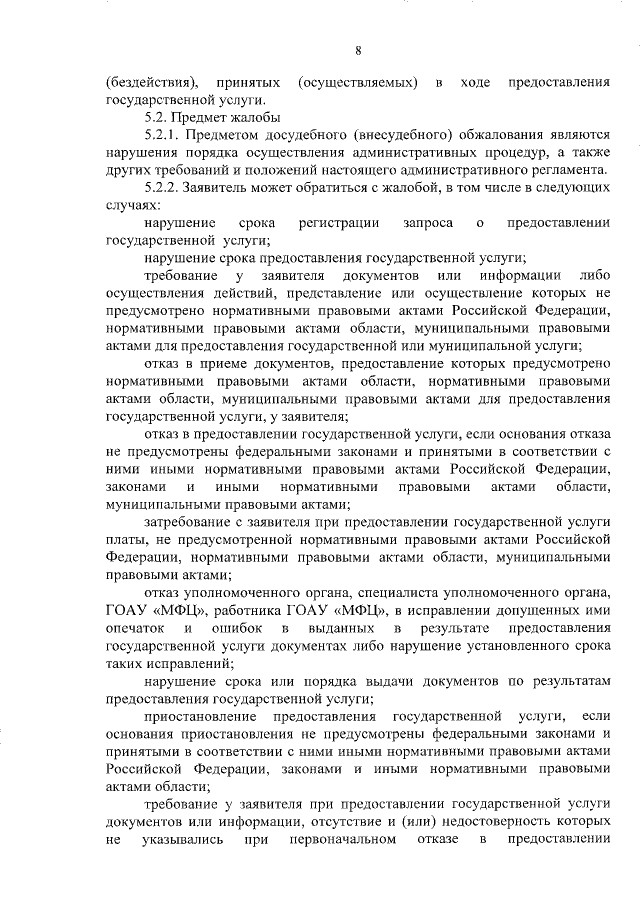 8

(бездействия), принятых (осуществляемых) в ходе предоставления государственной услуги.

5.2. Предмет жалобы

5.2.1. Предметом досудебного (внесудебного) обжалования являются нарушения порядка осуществления административных процедур, а также других требований и положений настоящего административного регламента.

5.2.2. Заявитель может обратиться с жалобой, в том числе в следующих случаях:

нарушение срока регистрации запроса о предоставлении государственной услуги;

нарушение срока предоставления государственной услуги;

требование у заявителя документов или информации либо осуществления действий, представление или осуществление которых не предусмотрено нормативными правовыми актами Российской Федерации, нормативными правовыми актами области, муниципальными правовыми актами для предоставления государственной или муниципальной услуги;

отказ в приеме документов, предоставление которых предусмотрено нормативными правовыми актами области, нормативными правовыми актами области, муниципальными правовыми актами для предоставления государственной услуги, у заявителя;

отказ в предоставлении государственной услуги, если основания отказа не предусмотрены федеральными законами и принятыми в соответствии с ними иными нормативными правовыми актами Российской Федерации, законами и иными нормативными правовыми актами области, муниципальными правовыми актами;

затребование с заявителя при предоставлении государственной услуги платы, не предусмотренной нормативными правовыми актами Российской Федерации, нормативными правовыми актами области, муниципальными правовыми актами;

отказ уполномоченного органа, специалиста уполномоченного органа, ГОАУ «МФЦ», работника ГОАУ «МФЦ», в исправлении допущенных ими опечаток и ошибок в выданных в результате предоставления государственной услуги документах либо нарушение установленного срока таких исправлений;

нарушение срока или порядка выдачи документов по результатам предоставления государственной услуги;

приостановление предоставления государственной услуги, если основания приостановления не предусмотрены федеральными законами и принятыми в соответствии с ними иными нормативными правовыми актами Российской Федерации, законами и иными нормативными правовыми актами области;

требование у заявителя при предоставлении государственной услуги документов или информации, отсутствие и (или) недостоверность которых не указывались при первоначальном отказе в предоставлении